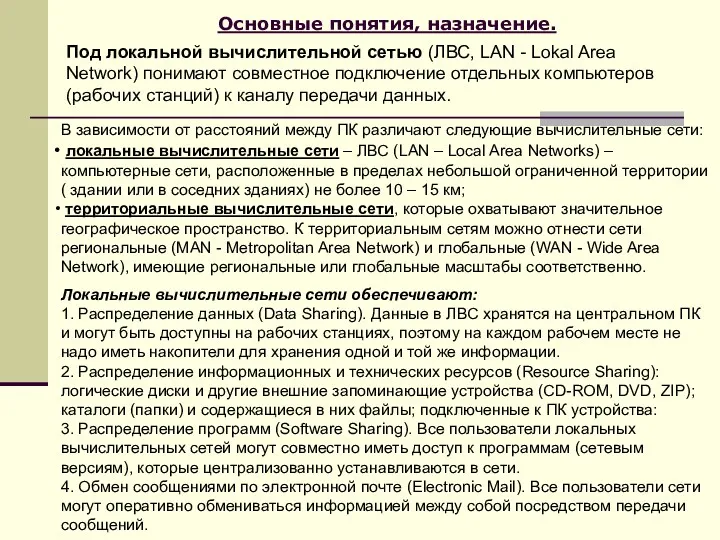 Основные понятия, назначение.

Под локальной вычислительной сетью (ЛВС, LAN - Lokal Area Network) понимают совместное подключение отдельных компьютеров (рабочих станций) к каналу передачи данных.

В зависимости от расстояний между ПК различают следующие вычислительные сети:
• локальные вычислительные сети – ЛВС (LAN – Local Area Networks) – компьютерные сети, расположенные в пределах небольшой ограниченной территории ( здании или в соседних зданиях) не более 10 – 15 км;
• территориальные вычислительные сети, которые охватывают значительное географическое пространство. К территориальным сетям можно отнести сети региональные (MAN - Metropolitan Area Network) и глобальные (WAN - Wide Area Network), имеющие региональные или глобальные масштабы соответственно.

Локальные вычислительные сети обеспечивают:
1. Распределение данных (Data Sharing). Данные в ЛВС хранятся на центральном ПК и могут быть доступны на рабочих станциях, поэтому на каждом рабочем месте не надо иметь накопители для хранения одной и той же информации.
2. Распределение информационных и технических ресурсов (Resource Sharing): логические диски и другие внешние запоминающие устройства (CD-ROM, DVD, ZIP); каталоги (папки) и содержащиеся в них файлы; подключенные к ПК устройства:
3. Распределение программ (Software Sharing). Все пользователи локальных вычислительных сетей могут совместно иметь доступ к программам (сетевым версиям), которые централизованно устанавливаются в сети.
4. Обмен сообщениями по электронной почте (Electronic Mail). Все пользователи сети могут оперативно обмениваться информацией между собой посредством передачи сообщений.